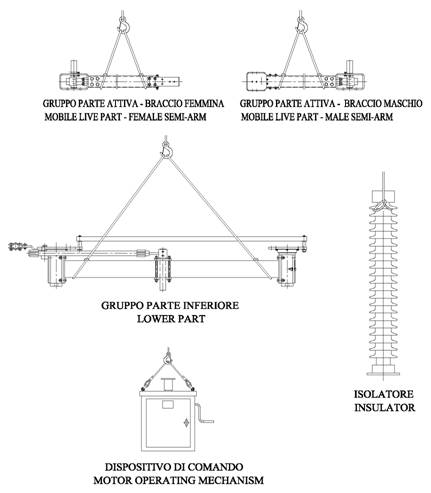 GRUPPO PARTE ATTIVA - BRACCIO FEMMINA
MOBILE LIVE PART - FEMALE SEMI-ARM

GRUPPO PARTE ATTIVA - BRACCIO MASCHIO
MOBILE LIVE PART - MALE SEMI-ARM

GRUPPO PARTE INFERIORE
LOWER PART

ISOLATORE
INSULATOR

DISPOSITIVO DI COMANDO
MOTOR OPERATING MECHANISM